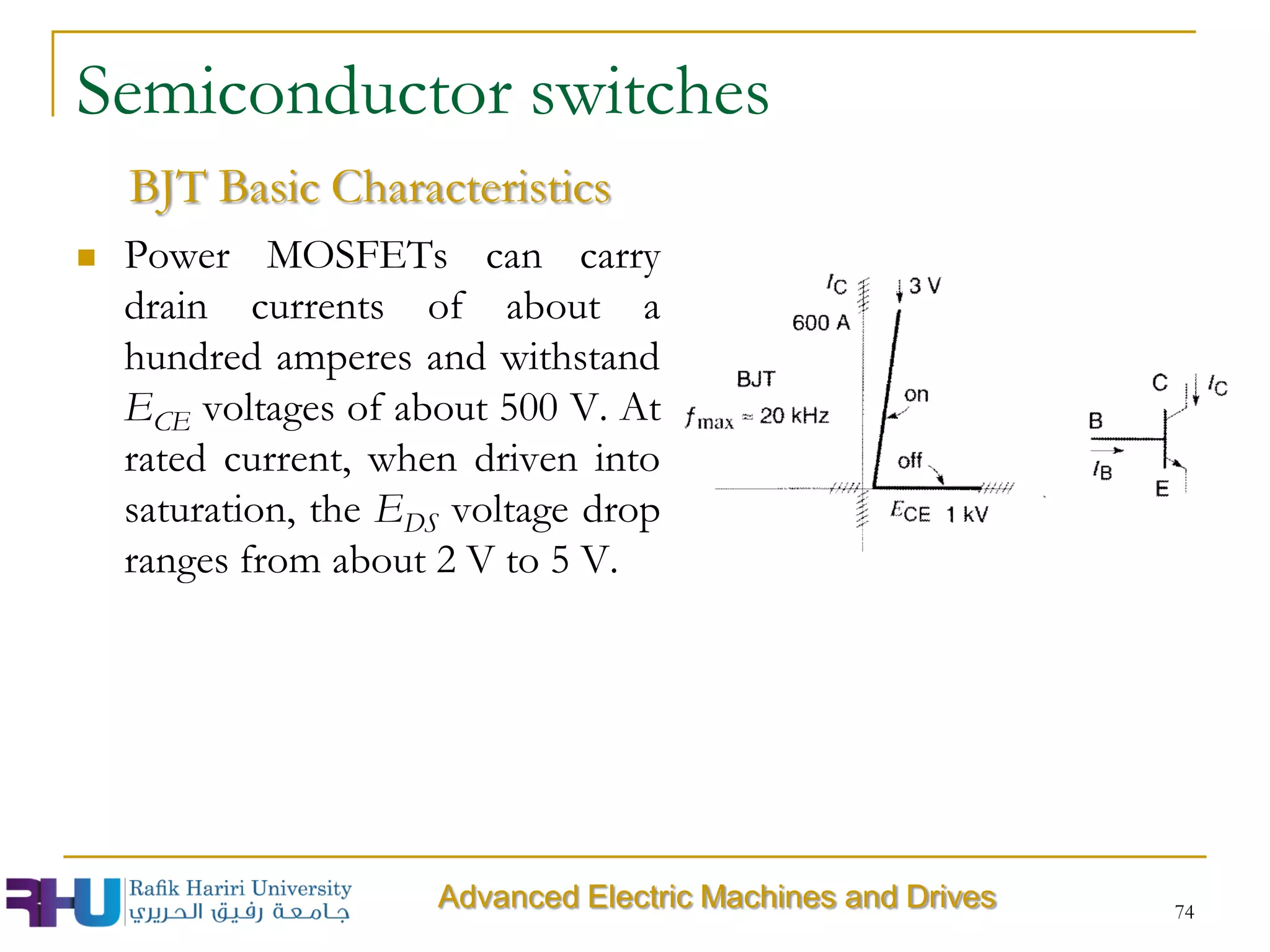 Semiconductor switches

BJT Basic Characteristics

Power MOSFETs can carry drain currents of about a hundred amperes and withstand $E_{CE}$ voltages of about 500 V. At rated current, when driven into saturation, the $E_{DS}$ voltage drop ranges from about 2 V to 5 V.

$I_C$
3 V
600 A
BJT
$f_{max} \approx 20$ kHz
on
off
$E_{CE}$ 1 kV

C
$I_C$
B
$I_B$
E

RHU Rafik Hariri University
جامعة رفيق الحريري

Advanced Electric Machines and Drives

74